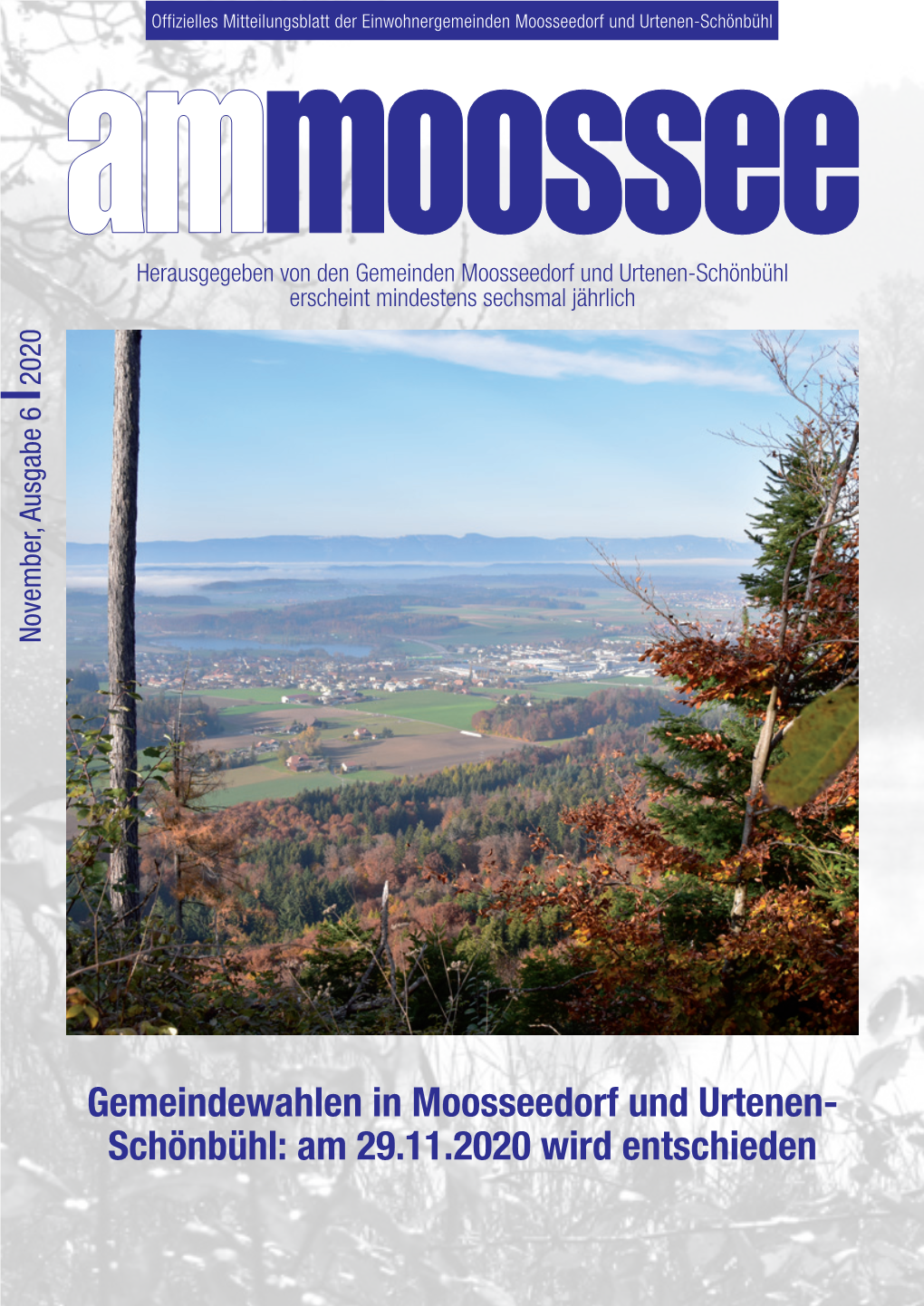 Offizielles Mitteilungsblatt der Einwohnergemeinden Moosseedorf und Urtenen-Schönbühl

ammoossee

Herausgegeben von den Gemeinden Moosseedorf und Urtenen-Schönbühl
erscheint mindestens sechsmal jährlich

November, Ausgabe 6 | 2020

Gemeindewahlen in Moosseedorf und Urtenen-Schönbühl: am 29.11.2020 wird entschieden